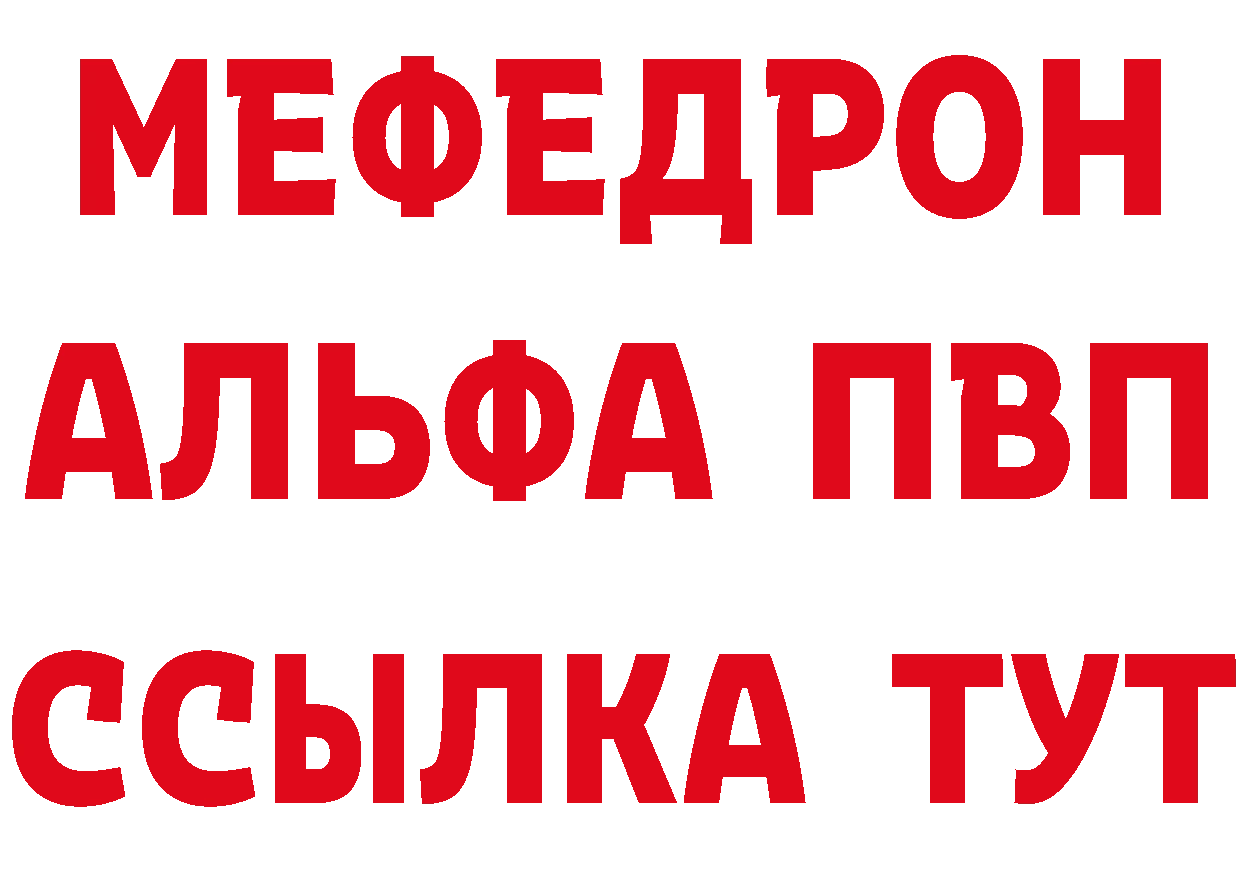 МЕФЕДРОН
АЛЬФА ПВП
ССЫЛКА ТУТ